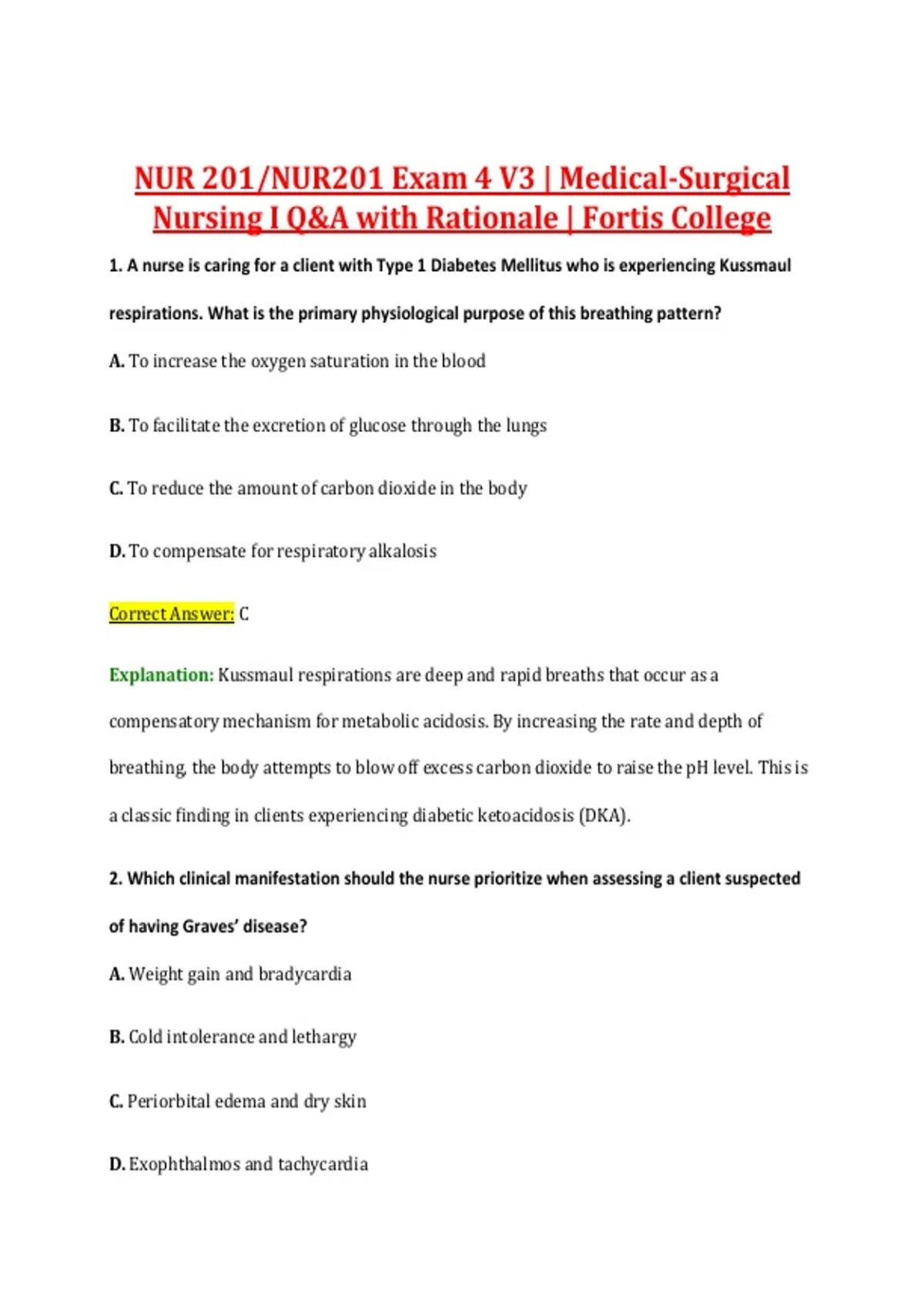 NUR 201/NUR201 Exam 4 V3 | Medical-Surgical Nursing I Q&A with Rationale | Fortis College

1. A nurse is caring for a client with Type 1 Diabetes Mellitus who is experiencing Kussmaul respirations. What is the primary physiological purpose of this breathing pattern?

A. To increase the oxygen saturation in the blood

B. To facilitate the excretion of glucose through the lungs

C. To reduce the amount of carbon dioxide in the body

D. To compensate for respiratory alkalosis

Correct Answer: C

Explanation: Kussmaul respirations are deep and rapid breaths that occur as a compensatory mechanism for metabolic acidosis. By increasing the rate and depth of breathing, the body attempts to blow off excess carbon dioxide to raise the pH level. This is a classic finding in clients experiencing diabetic ketoacidosis (DKA).

2. Which clinical manifestation should the nurse prioritize when assessing a client suspected of having Graves' disease?

A. Weight gain and bradycardia

B. Cold intolerance and lethargy

C. Periorbital edema and dry skin

D. Exophthalmos and tachycardia